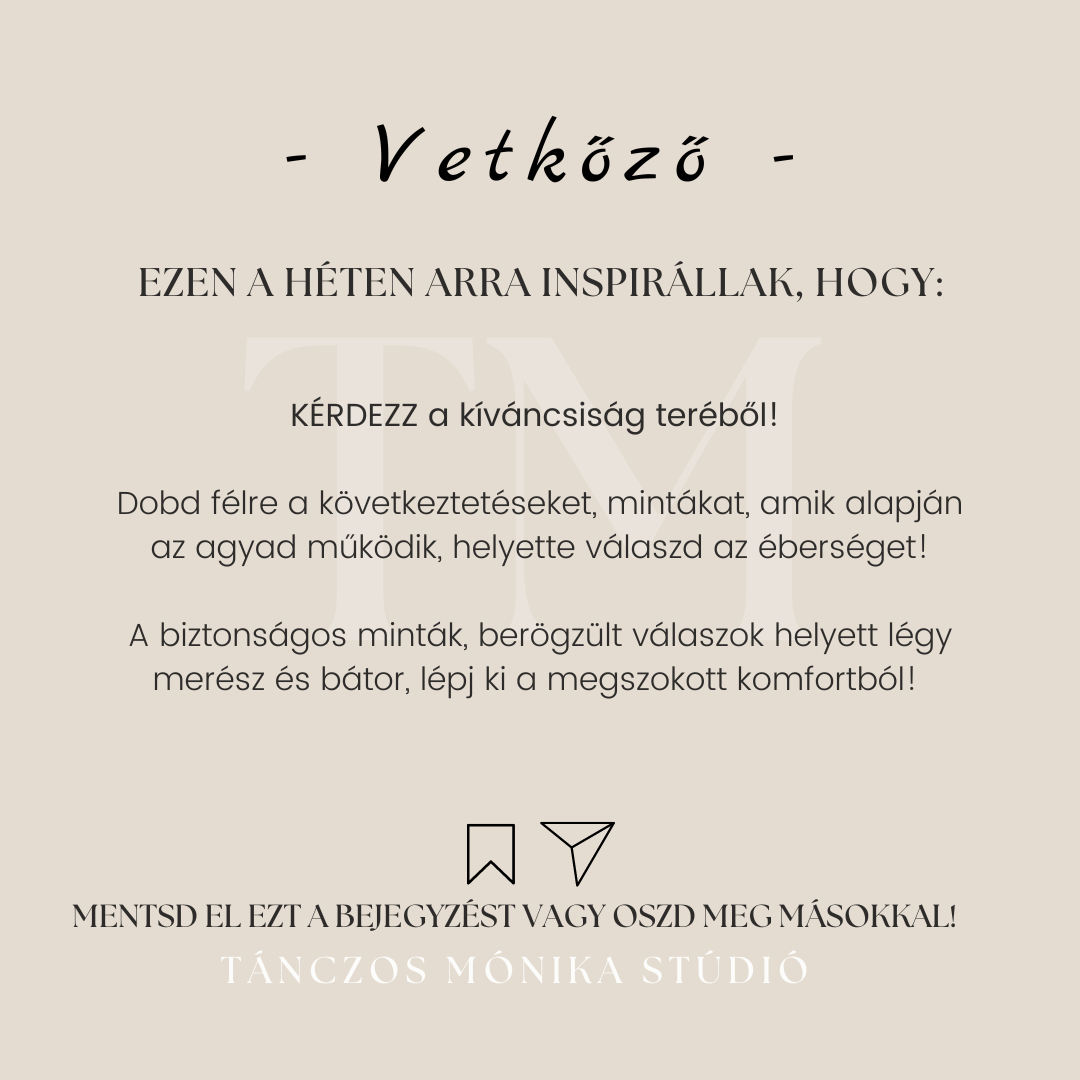 - Vetkőző -

EZEN A HÉTEN ARRA INSPIRÁLLAK, HOGY:

KÉRDEZZ a kíváncsiság teréből!

Dobd félre a következtetéseket, mintákat, amik alapján az agyad működik, helyette válaszd az éberséget!

A biztonságos minták, berögzült válaszok helyett légy merész és bátor, lépj ki a megszokott komfortból!

MENTSD EL EZT A BEJEGYZÉST VAGY OSZD MEG MÁSOKKAL!

TÁNCZOS MÓNIKA STÚDIÓ

TM